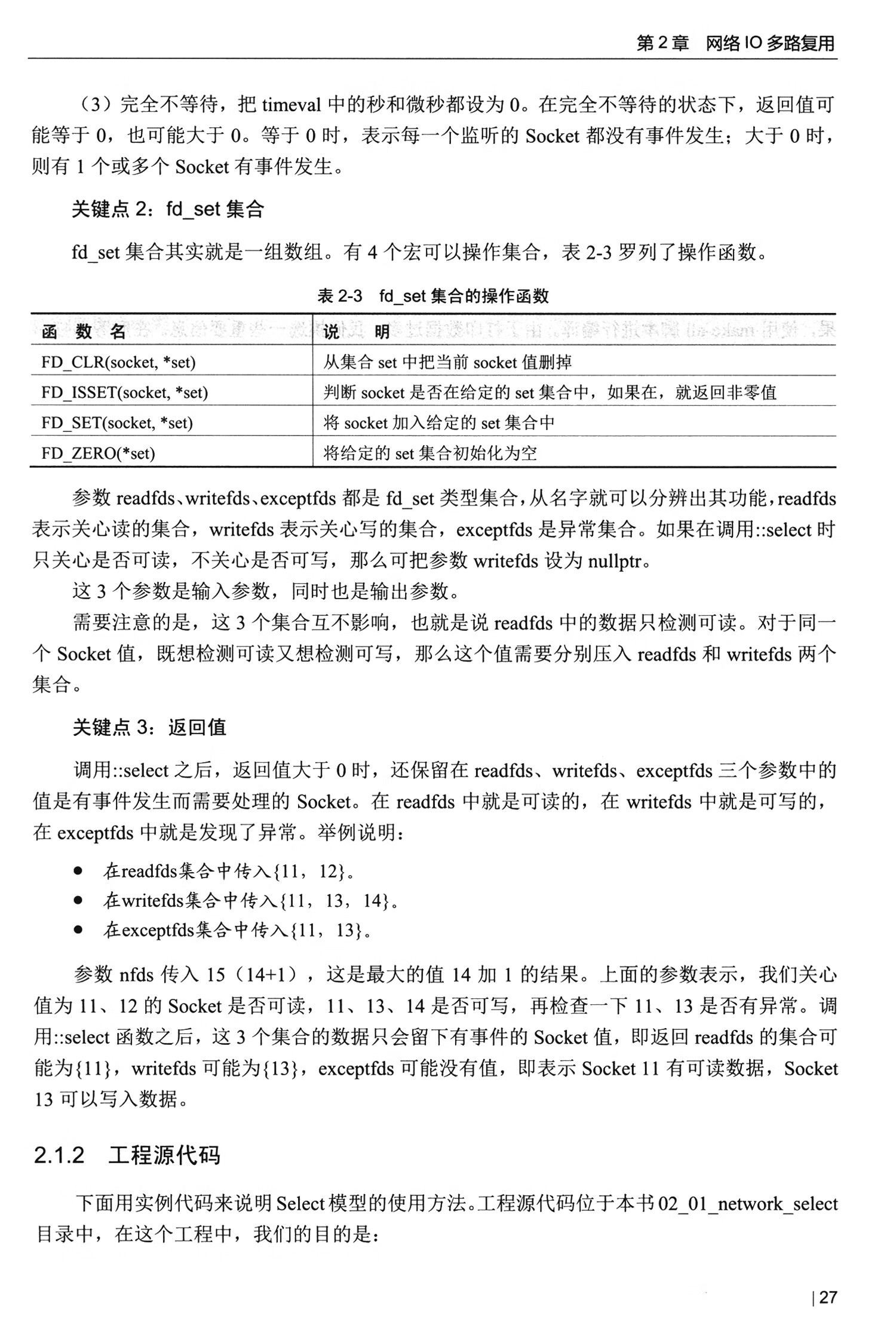 第 2 章　网络 IO 多路复用

（3）完全不等待，把 timeval 中的秒和微秒都设为 0。在完全不等待的状态下，返回值可能等于 0，也可能大于 0。等于 0 时，表示每一个监听的 Socket 都没有事件发生；大于 0 时，则有 1 个或多个 Socket 有事件发生。

关键点 2：fd_set 集合

fd_set 集合其实就是一组数组。有 4 个宏可以操作集合，表 2-3 罗列了操作函数。

表 2-3　fd_set 集合的操作函数

| 函　数　名 | 说　明 |
|---|---|
| FD_CLR(socket, *set) | 从集合 set 中把当前 socket 值删掉 |
| FD_ISSET(socket, *set) | 判断 socket 是否在给定的 set 集合中，如果在，就返回非零值 |
| FD_SET(socket, *set) | 将 socket 加入给定的 set 集合中 |
| FD_ZERO(*set) | 将给定的 set 集合初始化为空 |

参数 readfds、writefds、exceptfds 都是 fd_set 类型集合，从名字就可以分辨出其功能，readfds 表示关心读的集合，writefds 表示关心写的集合，exceptfds 是异常集合。如果在调用::select 时只关心是否可读，不关心是否可写，那么可把参数 writefds 设为 nullptr。

这 3 个参数是输入参数，同时也是输出参数。

需要注意的是，这 3 个集合互不影响，也就是说 readfds 中的数据只检测可读。对于同一个 Socket 值，既想检测可读又想检测可写，那么这个值需要分别压入 readfds 和 writefds 两个集合。

关键点 3：返回值

调用::select 之后，返回值大于 0 时，还保留在 readfds、writefds、exceptfds 三个参数中的值是有事件发生而需要处理的 Socket。在 readfds 中就是可读的，在 writefds 中就是可写的，在 exceptfds 中就是发现了异常。举例说明：

● 在readfds集合中传入{11，12}。
● 在writefds集合中传入{11，13，14}。
● 在exceptfds集合中传入{11，13}。

参数 nfds 传入 15（14+1），这是最大的值 14 加 1 的结果。上面的参数表示，我们关心值为 11、12 的 Socket 是否可读，11、13、14 是否可写，再检查一下 11、13 是否有异常。调用::select 函数之后，这 3 个集合的数据只会留下有事件的 Socket 值，即返回 readfds 的集合可能为{11}，writefds 可能为{13}，exceptfds 可能没有值，即表示 Socket 11 有可读数据，Socket 13 可以写入数据。

2.1.2　工程源代码

下面用实例代码来说明 Select 模型的使用方法。工程源代码位于本书 02_01_network_select 目录中，在这个工程中，我们的目的是：

| 27